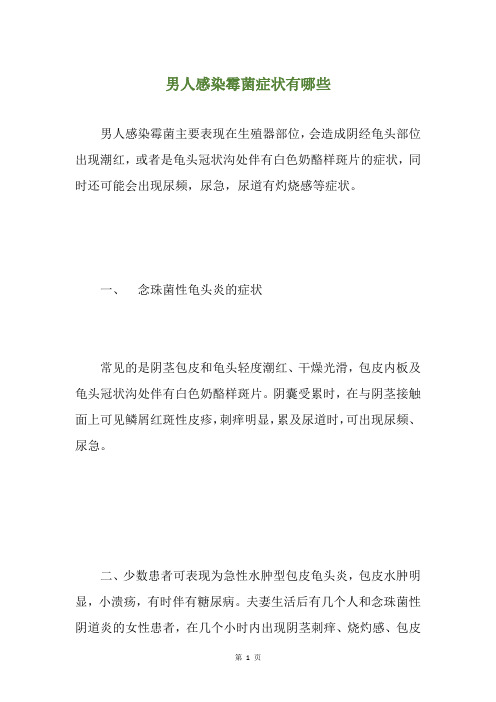 男人感染霉菌症状有哪些

男人感染霉菌主要表现在生殖器部位，会造成阴经龟头部位出现潮红，或者是龟头冠状沟处伴有白色奶酪样斑片的症状，同时还可能会出现尿频，尿急，尿道有灼烧感等症状。

一、　念珠菌性龟头炎的症状

常见的是阴茎包皮和龟头轻度潮红、干燥光滑，包皮内板及龟头冠状沟处伴有白色奶酪样斑片。阴囊受累时，在与阴茎接触面上可见鳞屑红斑性皮疹，刺痒明显，累及尿道时，可出现尿频、尿急。

二、少数患者可表现为急性水肿型包皮龟头炎，包皮水肿明显，小溃疡，有时伴有糖尿病。夫妻生活后有几个人和念珠菌性阴道炎的女性患者，在几个小时内出现阴茎刺痒、烧灼感、包皮

第 1 页